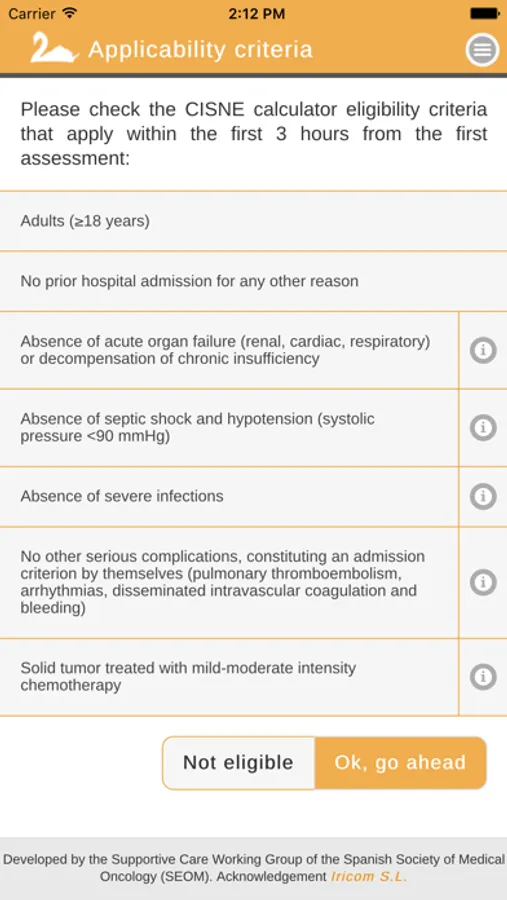 Carrier 2:12 PM

Applicability criteria

Please check the CISNE calculator eligibility criteria that apply within the first 3 hours from the first assessment:

Adults (≥18 years)

No prior hospital admission for any other reason

Absence of acute organ failure (renal, cardiac, respiratory) or decompensation of chronic insufficiency

Absence of septic shock and hypotension (systolic pressure <90 mmHg)

Absence of severe infections

No other serious complications, constituting an admission criterion by themselves (pulmonary thromboembolism, arrhythmias, disseminated intravascular coagulation and bleeding)

Solid tumor treated with mild-moderate intensity chemotherapy

Not eligible

Ok, go ahead

Developed by the Supportive Care Working Group of the Spanish Society of Medical Oncology (SEOM). Acknowledgement Iricom S.L.